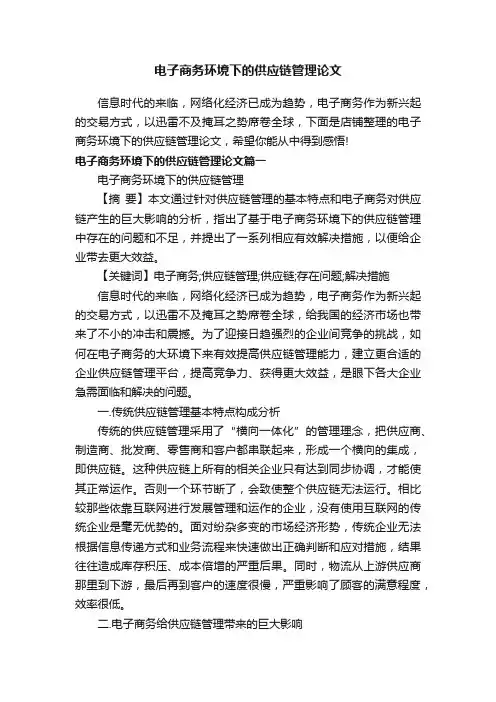 电子商务环境下的供应链管理论文

信息时代的来临，网络化经济已成为趋势，电子商务作为新兴起的交易方式，以迅雷不及掩耳之势席卷全球，下面是店铺整理的电子商务环境下的供应链管理论文，希望你能从中得到感悟!

电子商务环境下的供应链管理论文篇一

电子商务环境下的供应链管理

【摘 要】本文通过针对供应链管理的基本特点和电子商务对供应链产生的巨大影响的分析，指出了基于电子商务环境下的供应链管理中存在的问题和不足，并提出了一系列相应有效解决措施，以便给企业带去更大效益。

【关键词】电子商务;供应链管理;供应链;存在问题;解决措施

信息时代的来临，网络化经济已成为趋势，电子商务作为新兴起的交易方式，以迅雷不及掩耳之势席卷全球，给我国的经济市场也带来了不小的冲击和震撼。为了迎接日趋强烈的企业间竞争的挑战，如何在电子商务的大环境下来有效提高供应链管理能力，建立更合适的企业供应链管理平台，提高竞争力、获得更大效益，是眼下各大企业急需面临和解决的问题。

一.传统供应链管理基本特点构成分析

传统的供应链管理采用了“横向一体化”的管理理念，把供应商、制造商、批发商、零售商和客户都串联起来，形成一个横向的集成，即供应链。这种供应链上所有的相关企业只有达到同步协调，才能使其正常运作。否则一个环节断了，会致使整个供应链无法运行。相比较那些依靠互联网进行发展管理和运作的企业，没有使用互联网的传统企业是毫无优势的。面对纷杂多变的市场经济形势，传统企业无法根据信息传递方式和业务流程来快速做出正确判断和应对措施，结果往往造成库存积压、成本倍增的严重后果。同时，物流从上游供应商那里到下游，最后再到客户的速度很慢，严重影响了顾客的满意程度，效率很低。

二.电子商务给供应链管理带来的巨大影响